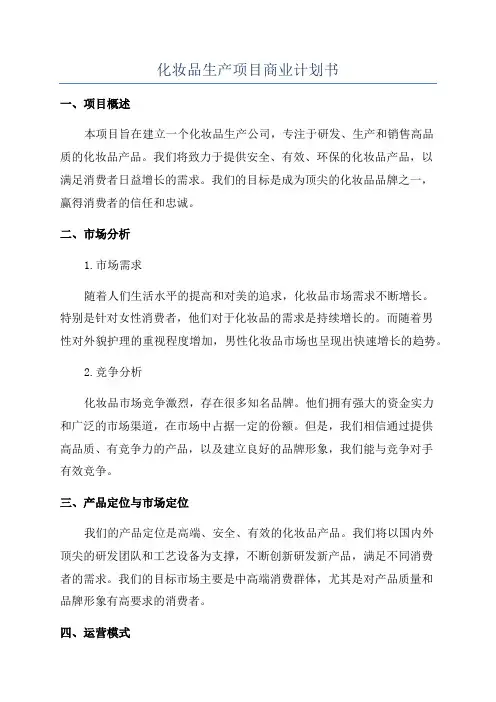 化妆品生产项目商业计划书

一、项目概述

本项目旨在建立一个化妆品生产公司，专注于研发、生产和销售高品质的化妆品产品。我们将致力于提供安全、有效、环保的化妆品产品，以满足消费者日益增长的需求。我们的目标是成为顶尖的化妆品品牌之一，赢得消费者的信任和忠诚。

二、市场分析

1. 市场需求

随着人们生活水平的提高和对美的追求，化妆品市场需求不断增长。特别是针对女性消费者，他们对于化妆品的需求是持续增长的。而随着男性对外貌护理的重视程度增加，男性化妆品市场也呈现出快速增长的趋势。

2. 竞争分析

化妆品市场竞争激烈，存在很多知名品牌。他们拥有强大的资金实力和广泛的市场渠道，在市场中占据一定的份额。但是，我们相信通过提供高品质、有竞争力的产品，以及建立良好的品牌形象，我们能与竞争对手有效竞争。

三、产品定位与市场定位

我们的产品定位是高端、安全、有效的化妆品产品。我们将以国内外顶尖的研发团队和工艺设备为支撑，不断创新研发新产品，满足不同消费者的需求。我们的目标市场主要是中高端消费群体，尤其是对产品质量和品牌形象有高要求的消费者。

四、运营模式